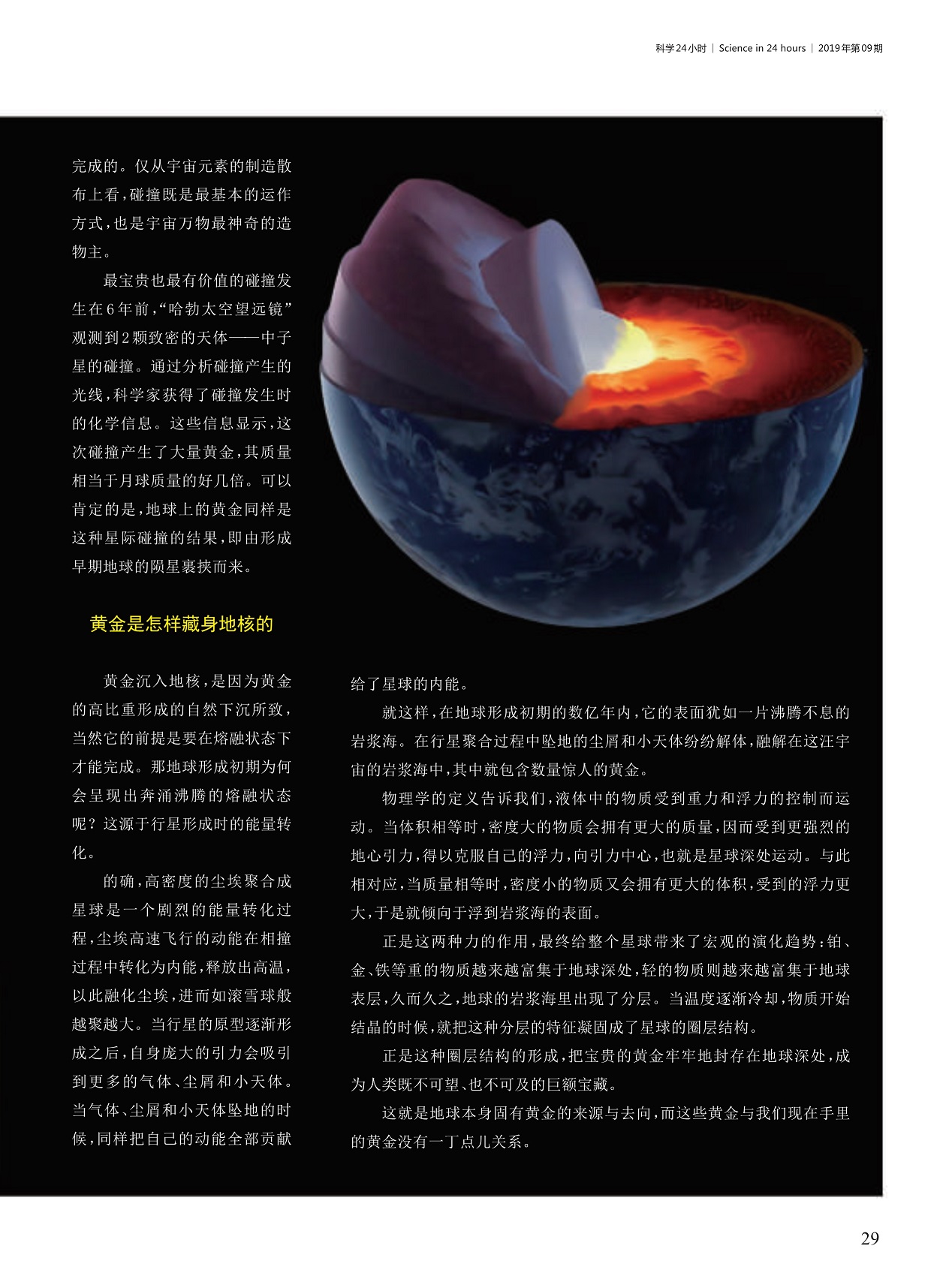 科学24小时 | Science in 24 hours | 2019年第09期

完成的。仅从宇宙元素的制造散布上看，碰撞既是最基本的运作方式，也是宇宙万物最神奇的造物主。

最宝贵也最有价值的碰撞发生在6年前，“哈勃太空望远镜”观测到2颗致密的天体——中子星的碰撞。通过分析碰撞产生的光线，科学家获得了碰撞发生时的化学信息。这些信息显示，这次碰撞产生了大量黄金，其质量相当于月球质量的好几倍。可以肯定的是，地球上的黄金同样是这种星际碰撞的结果，即由形成早期地球的陨星裹挟而来。

黄金是怎样藏身地核的

黄金沉入地核，是因为黄金的高比重形成的自然下沉所致，当然它的前提是要在熔融状态下才能完成。那地球形成初期为何会呈现出奔涌沸腾的熔融状态呢？这源于行星形成时的能量转化。

的确，高密度的尘埃聚合成星球是一个剧烈的能量转化过程，尘埃高速飞行的动能在相撞过程中转化为内能，释放出高温，以此融化尘埃，进而如滚雪球般越聚越大。当行星的原型逐渐形成之后，自身庞大的引力会吸引到更多的气体、尘屑和小天体。当气体、尘屑和小天体坠地的时候，同样把自己的动能全部贡献给了星球的内能。

就这样，在地球形成初期的数亿年内，它的表面犹如一片沸腾不息的岩浆海。在行星聚合过程中坠地的尘屑和小天体纷纷解体，融解在这汪宇宙的岩浆海中，其中就包含数量惊人的黄金。

物理学的定义告诉我们，液体中的物质受到重力和浮力的控制而运动。当体积相等时，密度大的物质会拥有更大的质量，因而受到更强烈的地心引力，得以克服自己的浮力，向引力中心，也就是星球深处运动。与此相对应，当质量相等时，密度小的物质又会拥有更大的体积，受到的浮力更大，于是就倾向于浮到岩浆海的表面。

正是这两种力的作用，最终给整个星球带来了宏观的演化趋势：铂、金、铁等重的物质越来越富集于地球深处，轻的物质则越来越富集于地球表层，久而久之，地球的岩浆海里出现了分层。当温度逐渐冷却，物质开始结晶的时候，就把这种分层的特征凝固成了星球的圈层结构。

正是这种圈层结构的形成，把宝贵的黄金牢牢地封存在地球深处，成为人类既不可望、也不可及的巨额宝藏。

这就是地球本身固有黄金的来源与去向，而这些黄金与我们现在手里的黄金没有一丁点儿关系。

29